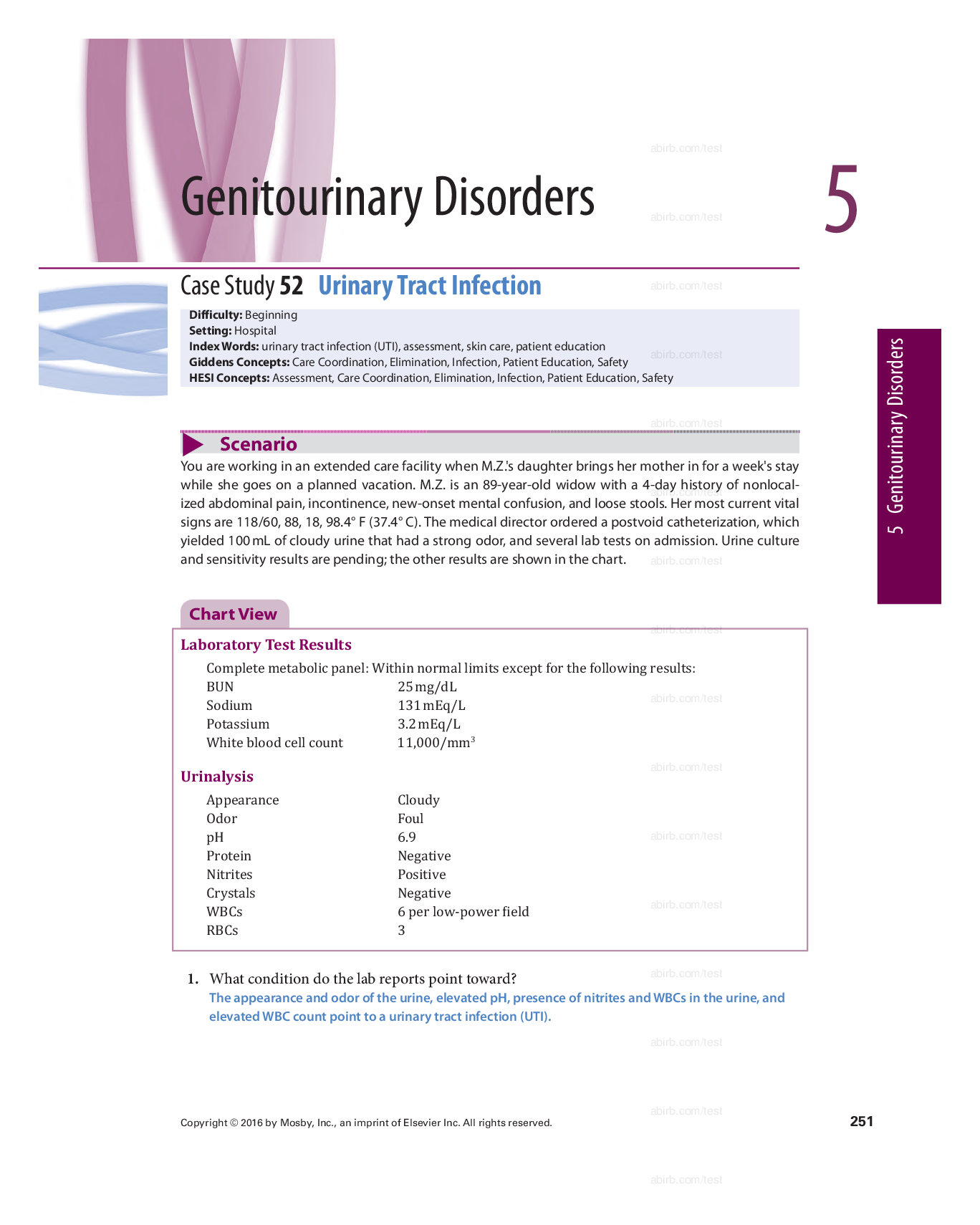 Genitourinary Disorders

5

Case Study 52 Urinary Tract Infection

Difficulty: Beginning
Setting: Hospital
Index Words: urinary tract infection (UTI), assessment, skin care, patient education
Giddens Concepts: Care Coordination, Elimination, Infection, Patient Education, Safety
HESI Concepts: Assessment, Care Coordination, Elimination, Infection, Patient Education, Safety

5 Genitourinary Disorders

Scenario

You are working in an extended care facility when M.Z.'s daughter brings her mother in for a week's stay while she goes on a planned vacation. M.Z. is an 89-year-old widow with a 4-day history of nonlocalized abdominal pain, incontinence, new-onset mental confusion, and loose stools. Her most current vital signs are 118/60, 88, 18, 98.4° F (37.4° C). The medical director ordered a postvoid catheterization, which yielded 100 mL of cloudy urine that had a strong odor, and several lab tests on admission. Urine culture and sensitivity results are pending; the other results are shown in the chart.

Chart View

Laboratory Test Results

Complete metabolic panel: Within normal limits except for the following results:
BUN 25 mg/dL
Sodium 131 mEq/L
Potassium 3.2 mEq/L
White blood cell count 11,000/$mm^3$

Urinalysis

Appearance Cloudy
Odor Foul
pH 6.9
Protein Negative
Nitrites Positive
Crystals Negative
WBCs 6 per low-power field
RBCs 3

1. What condition do the lab reports point toward?
The appearance and odor of the urine, elevated pH, presence of nitrites and WBCs in the urine, and elevated WBC count point to a urinary tract infection (UTI).

Copyright © 2016 by Mosby, Inc., an imprint of Elsevier Inc. All rights reserved.

251

abirb.com/test